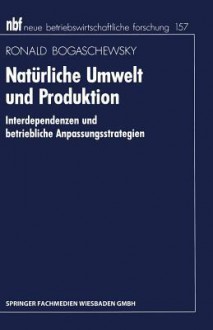 nbf neue betriebswirtschaftliche forschung 157

RONALD BOGASCHEWSKY

Natürliche Umwelt und Produktion

Interdependenzen und betriebliche Anpassungsstrategien

SPRINGER FACHMEDIEN WIESBADEN GMBH